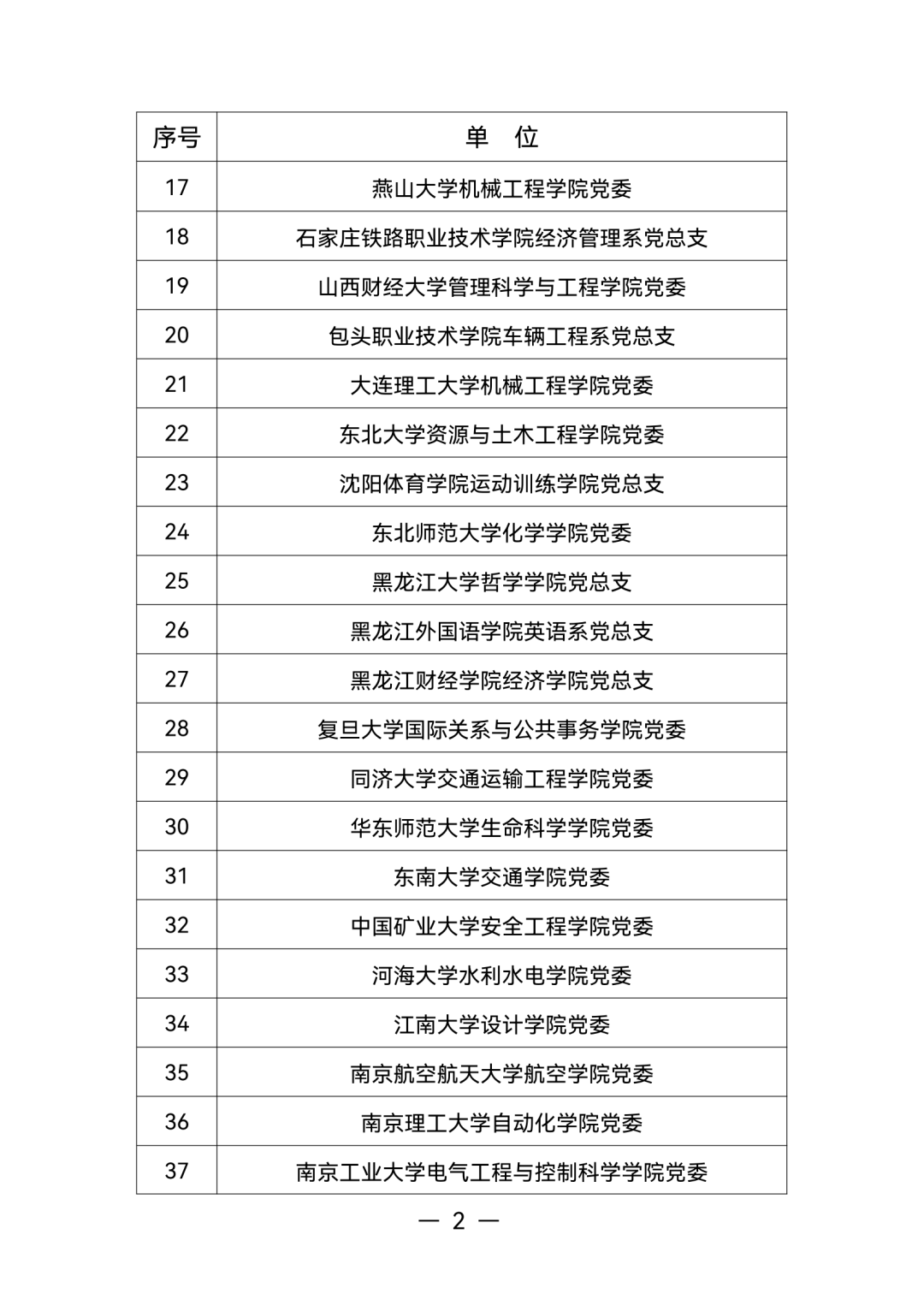 | 序号 | 单　位 |
|---|---|
| 17 | 燕山大学机械工程学院党委 |
| 18 | 石家庄铁路职业技术学院经济管理系党总支 |
| 19 | 山西财经大学管理科学与工程学院党委 |
| 20 | 包头职业技术学院车辆工程系党总支 |
| 21 | 大连理工大学机械工程学院党委 |
| 22 | 东北大学资源与土木工程学院党委 |
| 23 | 沈阳体育学院运动训练学院党总支 |
| 24 | 东北师范大学化学学院党委 |
| 25 | 黑龙江大学哲学学院党总支 |
| 26 | 黑龙江外国语学院英语系党总支 |
| 27 | 黑龙江财经学院经济学院党总支 |
| 28 | 复旦大学国际关系与公共事务学院党委 |
| 29 | 同济大学交通运输工程学院党委 |
| 30 | 华东师范大学生命科学学院党委 |
| 31 | 东南大学交通学院党委 |
| 32 | 中国矿业大学安全工程学院党委 |
| 33 | 河海大学水利水电学院党委 |
| 34 | 江南大学设计学院党委 |
| 35 | 南京航空航天大学航空学院党委 |
| 36 | 南京理工大学自动化学院党委 |
| 37 | 南京工业大学电气工程与控制科学学院党委 |

— 2 —